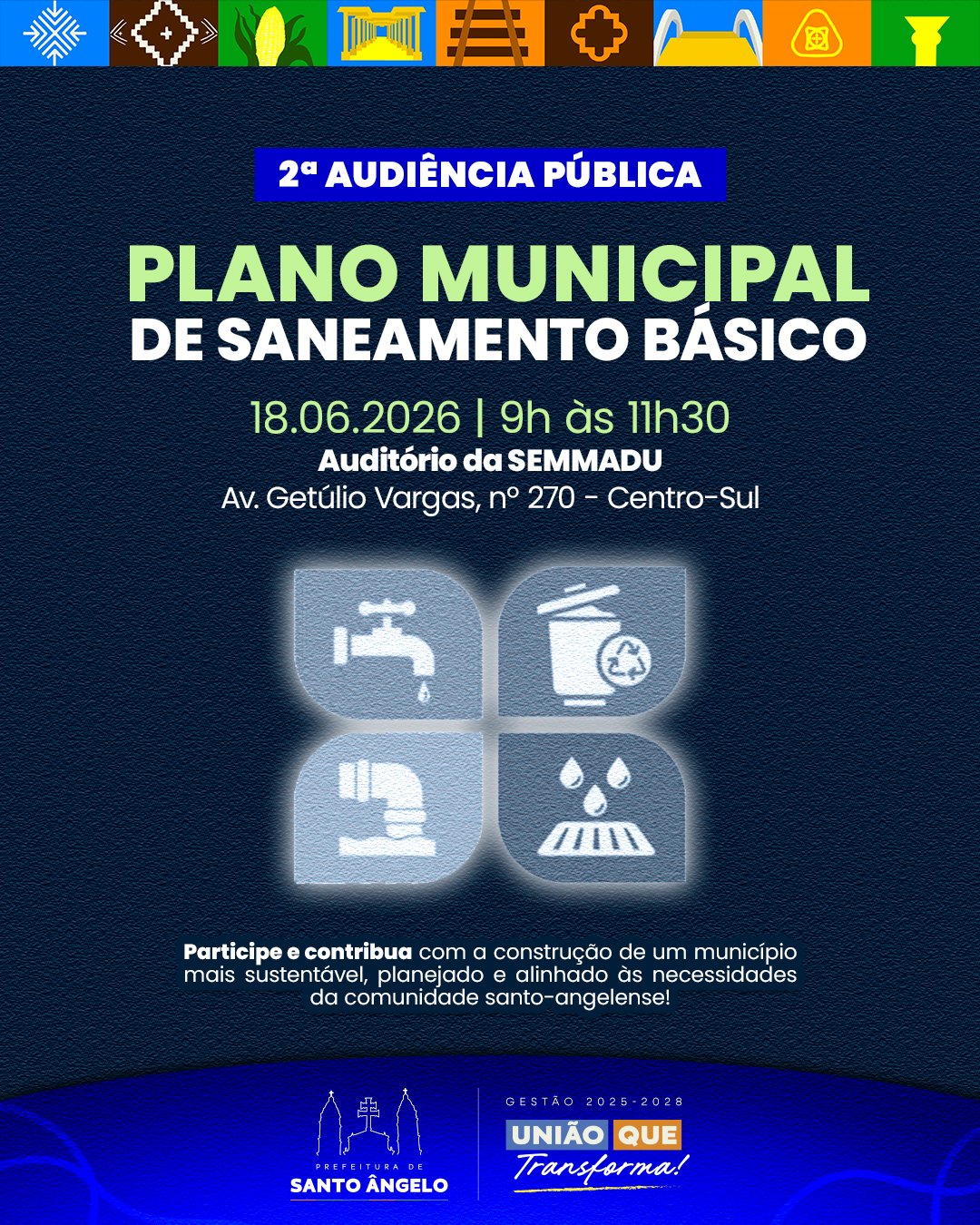 2ª AUDIÊNCIA PÚBLICA

PLANO MUNICIPAL
DE SANEAMENTO BÁSICO

18.06.2026 | 9h às 11h30
Auditório da SEMMADU
Av. Getúlio Vargas, nº 270 - Centro-Sul

Participe e contribua com a construção de um município mais sustentável, planejado e alinhado às necessidades da comunidade santo-angelense!

PREFEITURA DE
SANTO ÂNGELO

GESTÃO 2025-2028
UNIÃO QUE
Transforma!